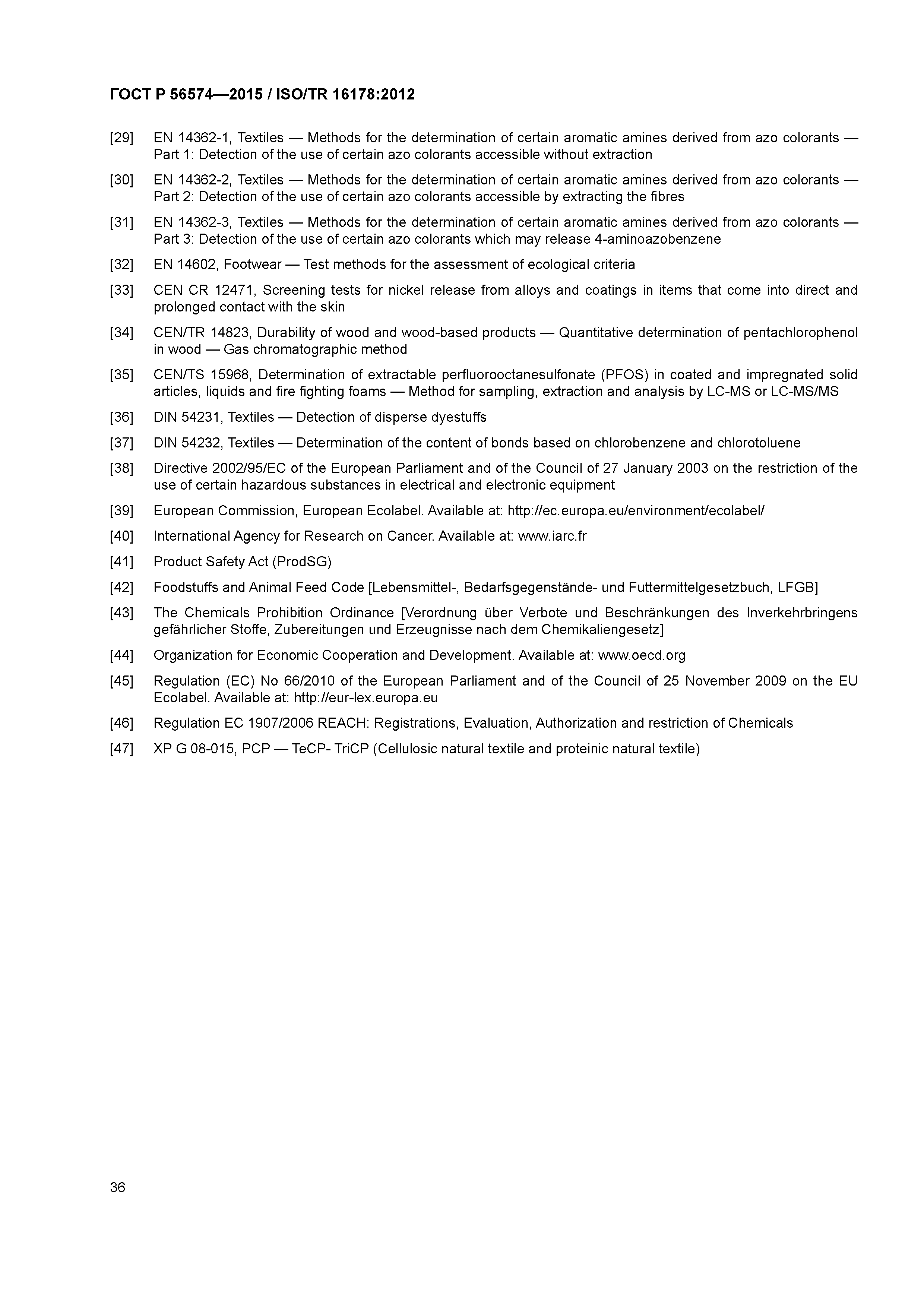 ГОСТ Р 56574—2015 / ISO/TR 16178:2012

[29] EN 14362-1, Textiles — Methods for the determination of certain aromatic amines derived from azo colorants — Part 1: Detection of the use of certain azo colorants accessible without extraction

[30] EN 14362-2, Textiles — Methods for the determination of certain aromatic amines derived from azo colorants — Part 2: Detection of the use of certain azo colorants accessible by extracting the fibres

[31] EN 14362-3, Textiles — Methods for the determination of certain aromatic amines derived from azo colorants — Part 3: Detection of the use of certain azo colorants which may release 4-aminoazobenzene

[32] EN 14602, Footwear — Test methods for the assessment of ecological criteria

[33] CEN CR 12471, Screening tests for nickel release from alloys and coatings in items that come into direct and prolonged contact with the skin

[34] CEN/TR 14823, Durability of wood and wood-based products — Quantitative determination of pentachlorophenol in wood — Gas chromatographic method

[35] CEN/TS 15968, Determination of extractable perfluorooctanesulfonate (PFOS) in coated and impregnated solid articles, liquids and fire fighting foams — Method for sampling, extraction and analysis by LC-MS or LC-MS/MS

[36] DIN 54231, Textiles — Detection of disperse dyestuffs

[37] DIN 54232, Textiles — Determination of the content of bonds based on chlorobenzene and chlorotoluene

[38] Directive 2002/95/EC of the European Parliament and of the Council of 27 January 2003 on the restriction of the use of certain hazardous substances in electrical and electronic equipment

[39] European Commission, European Ecolabel. Available at: http://ec.europa.eu/environment/ecolabel/

[40] International Agency for Research on Cancer. Available at: www.iarc.fr

[41] Product Safety Act (ProdSG)

[42] Foodstuffs and Animal Feed Code [Lebensmittel-, Bedarfsgegenstände- und Futtermittelgesetzbuch, LFGB]

[43] The Chemicals Prohibition Ordinance [Verordnung über Verbote und Beschränkungen des Inverkehrbringens gefährlicher Stoffe, Zubereitungen und Erzeugnisse nach dem Chemikaliengesetz]

[44] Organization for Economic Cooperation and Development. Available at: www.oecd.org

[45] Regulation (EC) No 66/2010 of the European Parliament and of the Council of 25 November 2009 on the EU Ecolabel. Available at: http://eur-lex.europa.eu

[46] Regulation EC 1907/2006 REACH: Registrations, Evaluation, Authorization and restriction of Chemicals

[47] XP G 08-015, PCP — TeCP- TriCP (Cellulosic natural textile and proteinic natural textile)

36